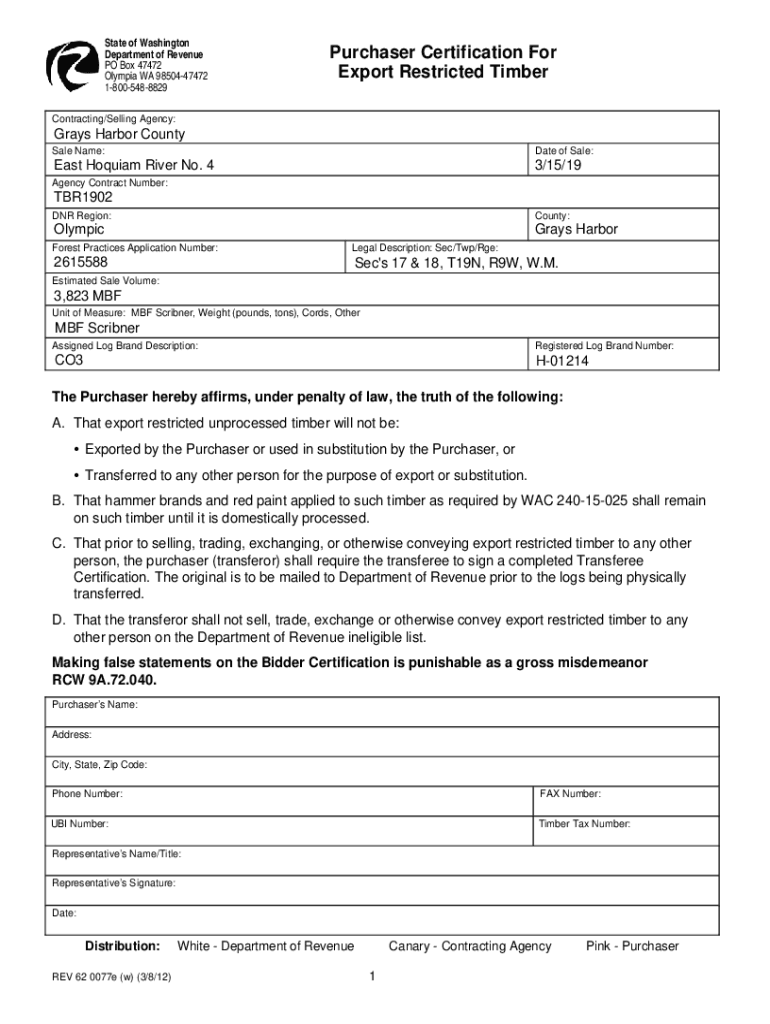 State of Washington
Department of Revenue
PO Box 47472
Olympia WA 98504-47472
1-800-548-8829

Purchaser Certification For Export Restricted Timber

Contracting/Selling Agency:
Grays Harbor County

Sale Name:
East Hoquiam River No. 4

Date of Sale:
3/15/19

Agency Contract Number:
TBR1902

DNR Region:
Olympic

County:
Grays Harbor

Forest Practices Application Number:
2615588

Legal Description: Sec/Twp/Rge:
Sec's 17 & 18, T19N, R9W, W.M.

Estimated Sale Volume:
3,823 MBF

Unit of Measure: MBF Scribner, Weight (pounds, tons), Cords, Other
MBF Scribner

Assigned Log Brand Description:
CO3

Registered Log Brand Number:
H-01214

The Purchaser hereby affirms, under penalty of law, the truth of the following:

A. That export restricted unprocessed timber will not be:

• Exported by the Purchaser or used in substitution by the Purchaser, or

• Transferred to any other person for the purpose of export or substitution.

B. That hammer brands and red paint applied to such timber as required by WAC 240-15-025 shall remain on such timber until it is domestically processed.

C. That prior to selling, trading, exchanging, or otherwise conveying export restricted timber to any other person, the purchaser (transferor) shall require the transferee to sign a completed Transferee Certification. The original is to be mailed to Department of Revenue prior to the logs being physically transferred.

D. That the transferor shall not sell, trade, exchange or otherwise convey export restricted timber to any other person on the Department of Revenue ineligible list.

Making false statements on the Bidder Certification is punishable as a gross misdemeanor RCW 9A.72.040.

Purchaser's Name:

Address:

City, State, Zip Code:

Phone Number:

FAX Number:

UBI Number:

Timber Tax Number:

Representative's Name/Title:

Representative's Signature:

Date:

Distribution: White - Department of Revenue Canary - Contracting Agency Pink - Purchaser

REV 62 0077e (w) (3/8/12)

1